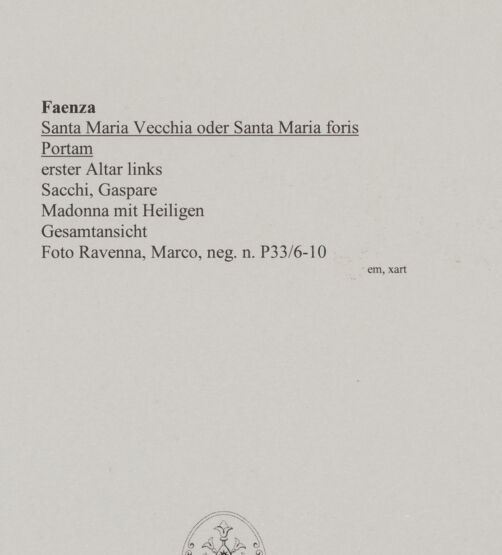 Faenza

Santa Maria Vecchia oder Santa Maria foris Portam

erster Altar links
Sacchi, Gaspare
Madonna mit Heiligen
Gesamtansicht
Foto Ravenna, Marco, neg. n. P33/6-10

em, xart